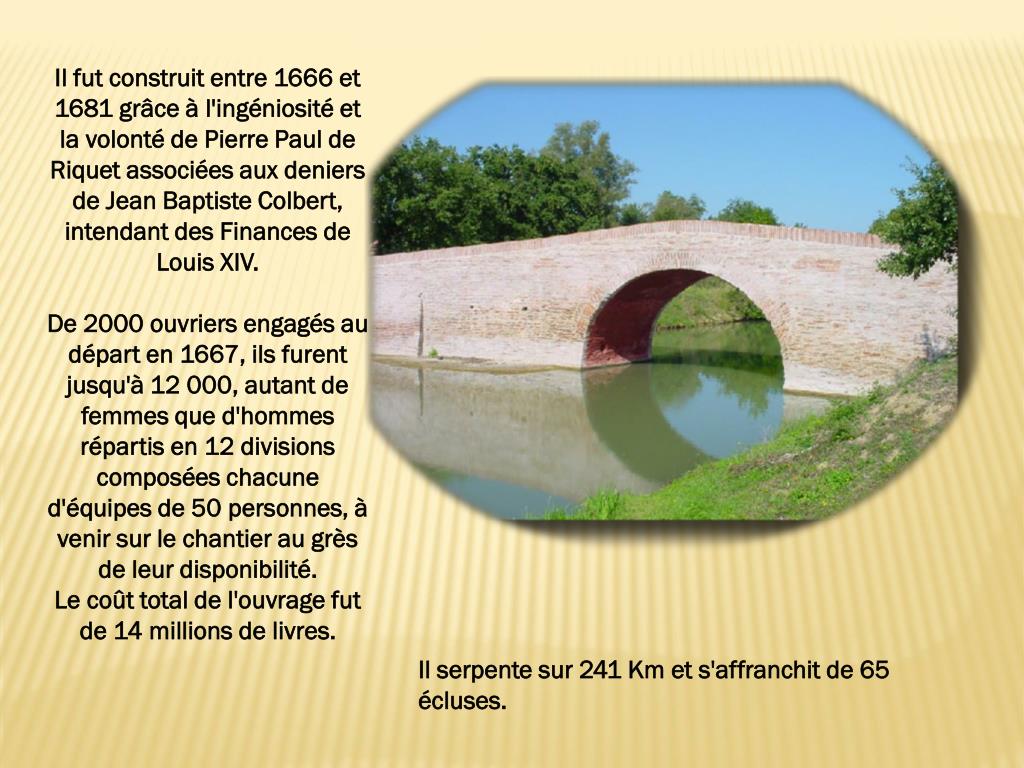 Il fut construit entre 1666 et 1681 grâce à l'ingéniosité et la volonté de Pierre Paul de Riquet associées aux deniers de Jean Baptiste Colbert, intendant des Finances de Louis XIV.

De 2000 ouvriers engagés au départ en 1667, ils furent jusqu'à 12 000, autant de femmes que d'hommes répartis en 12 divisions composées chacune d'équipes de 50 personnes, à venir sur le chantier au grès de leur disponibilité.
Le coût total de l'ouvrage fut de 14 millions de livres.

Il serpente sur 241 Km et s'affranchit de 65 écluses.